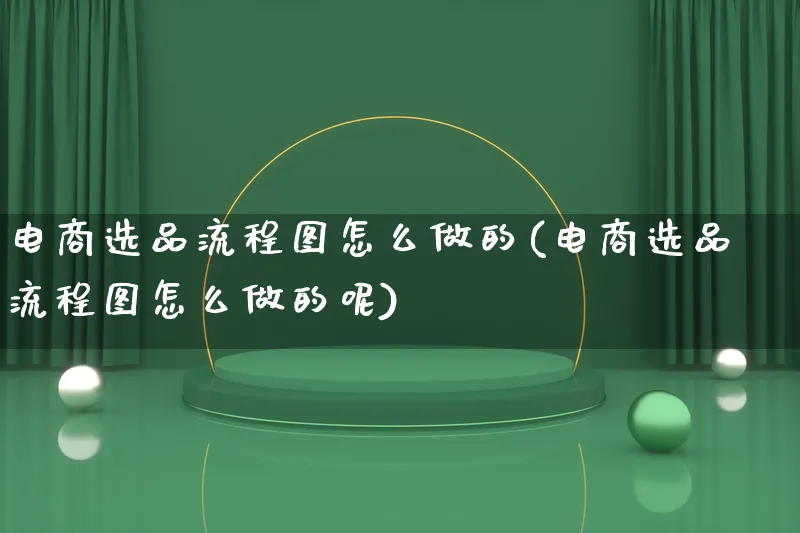 电商选品流程图怎么做的(电商选品流程图怎么做的呢)